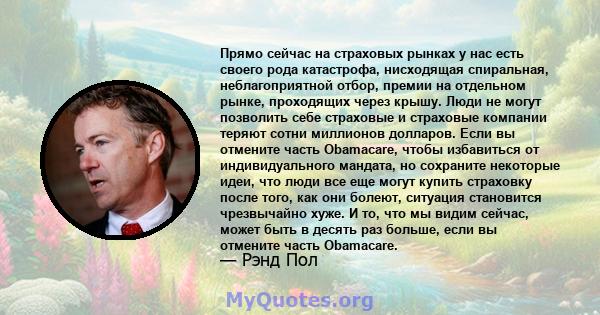 Прямо сейчас на страховых рынках у нас есть своего рода катастрофа, нисходящая спиральная, неблагоприятной отбор, премии на отдельном рынке, проходящих через крышу. Люди не могут позволить себе страховые и страховые компании теряют сотни миллионов долларов. Если вы отмените часть Obamacare, чтобы избавиться от индивидуального мандата, но сохраните некоторые идеи, что люди все еще могут купить страховку после того, как они болеют, ситуация становится чрезвычайно хуже. И то, что мы видим сейчас, может быть в десять раз больше, если вы отмените часть Obamacare.
— Рэнд Пол

MyQuotes.org